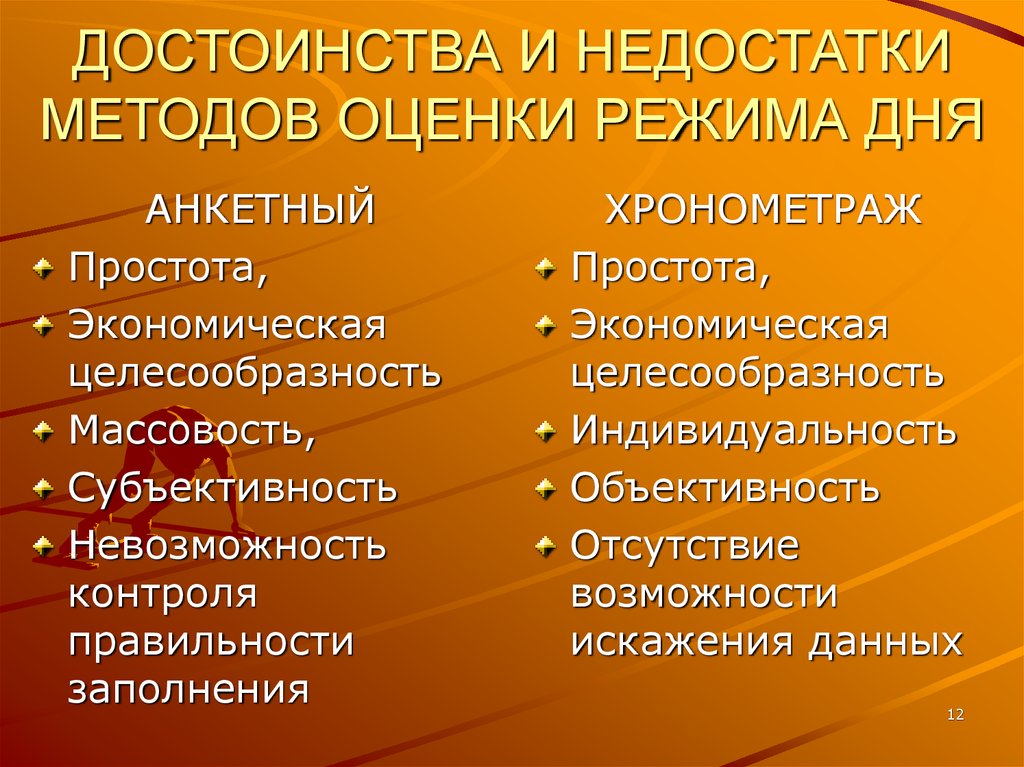 ДОСТОИНСТВА И НЕДОСТАТКИ МЕТОДОВ ОЦЕНКИ РЕЖИМА ДНЯ

АНКЕТНЫЙ

Простота,

Экономическая целесообразность

Массовость,

Субъективность

Невозможность контроля правильности заполнения

ХРОНОМЕТРАЖ

Простота,

Экономическая целесообразность

Индивидуальность

Объективность

Отсутствие возможности искажения данных

12